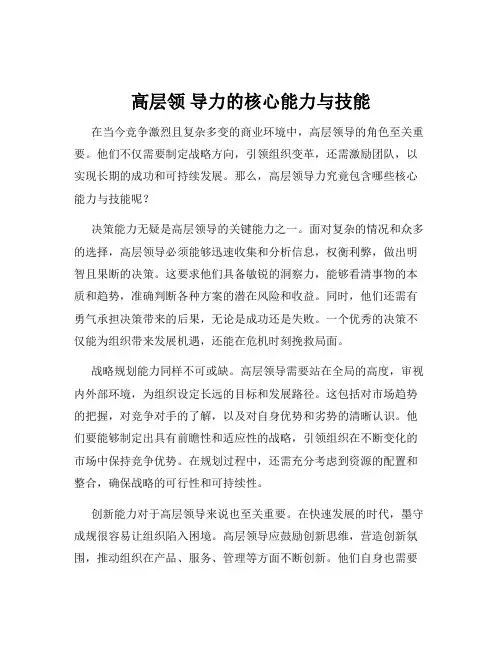 高层领 导力的核心能力与技能

在当今竞争激烈且复杂多变的商业环境中，高层领导的角色至关重要。他们不仅需要制定战略方向，引领组织变革，还需激励团队，以实现长期的成功和可持续发展。那么，高层领导力究竟包含哪些核心能力与技能呢？

决策能力无疑是高层领导的关键能力之一。面对复杂的情况和众多的选择，高层领导必须能够迅速收集和分析信息，权衡利弊，做出明智且果断的决策。这要求他们具备敏锐的洞察力，能够看清事物的本质和趋势，准确判断各种方案的潜在风险和收益。同时，他们还需有勇气承担决策带来的后果，无论是成功还是失败。一个优秀的决策不仅能为组织带来发展机遇，还能在危机时刻挽救局面。

战略规划能力同样不可或缺。高层领导需要站在全局的高度，审视内外部环境，为组织设定长远的目标和发展路径。这包括对市场趋势的把握，对竞争对手的了解，以及对自身优势和劣势的清晰认识。他们要能够制定出具有前瞻性和适应性的战略，引领组织在不断变化的市场中保持竞争优势。在规划过程中，还需充分考虑到资源的配置和整合，确保战略的可行性和可持续性。

创新能力对于高层领导来说也至关重要。在快速发展的时代，墨守成规很容易让组织陷入困境。高层领导应鼓励创新思维，营造创新氛围，推动组织在产品、服务、管理等方面不断创新。他们自身也需要